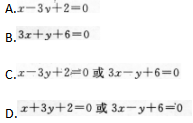 A. $x-3y+2=0$

B. $3x+y+6=0$

C. $x-3y+2=0$ 或 $3x-y+6=0$

D. $x+3y+2=0$ 或 $3x-y+6=0$